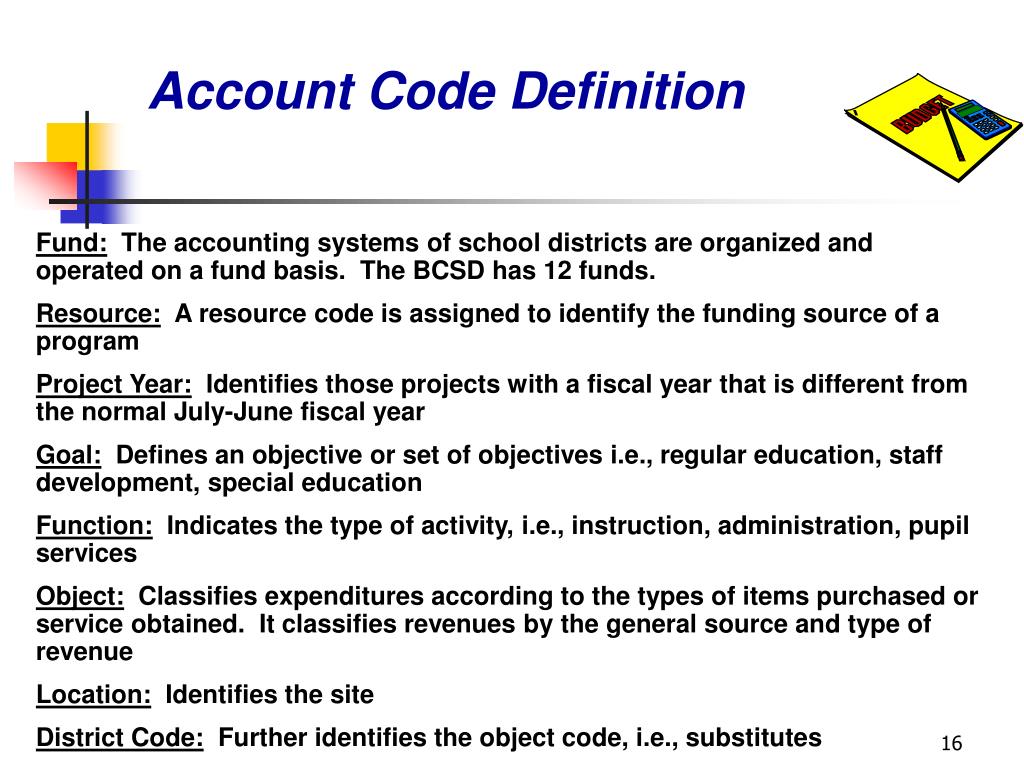 Account Code Definition

BUDGET

Fund: The accounting systems of school districts are organized and operated on a fund basis. The BCSD has 12 funds.

Resource: A resource code is assigned to identify the funding source of a program

Project Year: Identifies those projects with a fiscal year that is different from the normal July-June fiscal year

Goal: Defines an objective or set of objectives i.e., regular education, staff development, special education

Function: Indicates the type of activity, i.e., instruction, administration, pupil services

Object: Classifies expenditures according to the types of items purchased or service obtained. It classifies revenues by the general source and type of revenue

Location: Identifies the site

District Code: Further identifies the object code, i.e., substitutes

16